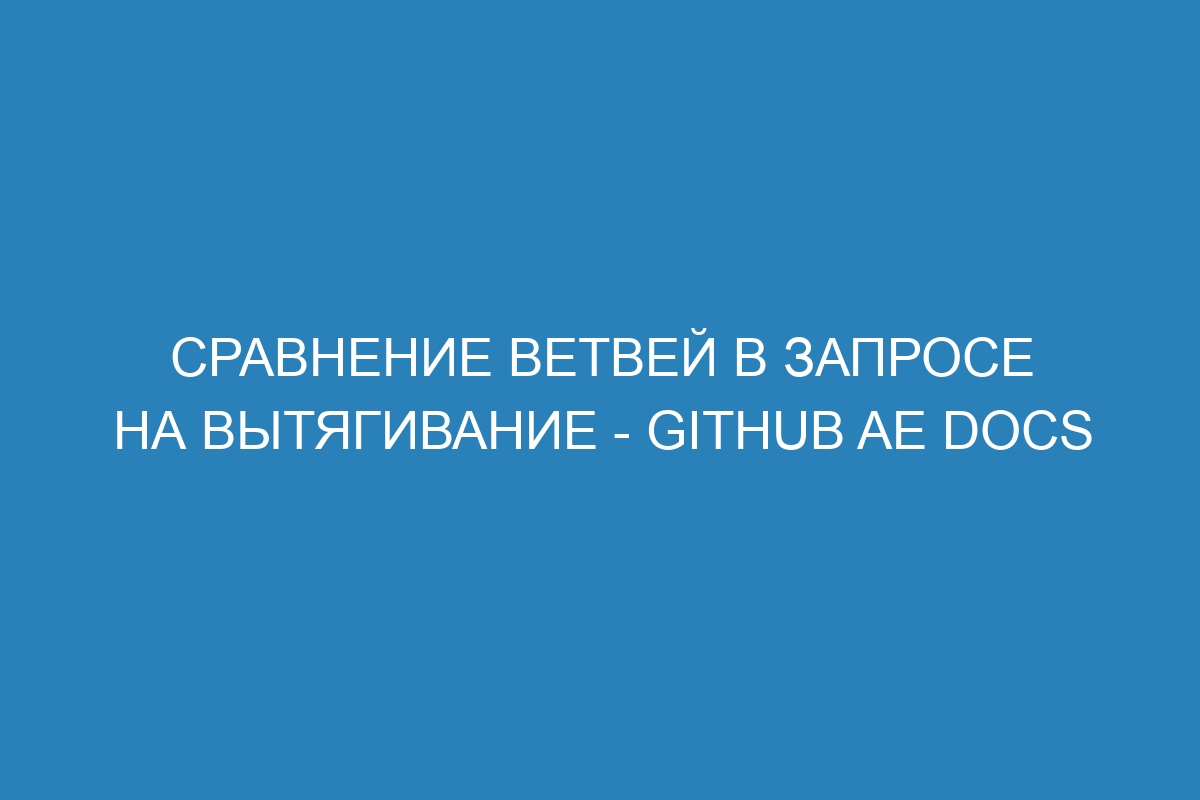 СРАВНЕНИЕ ВЕТВЕЙ В ЗАПРОСЕ НА ВЫТЯГИВАНИЕ - GITHUB AE DOCS